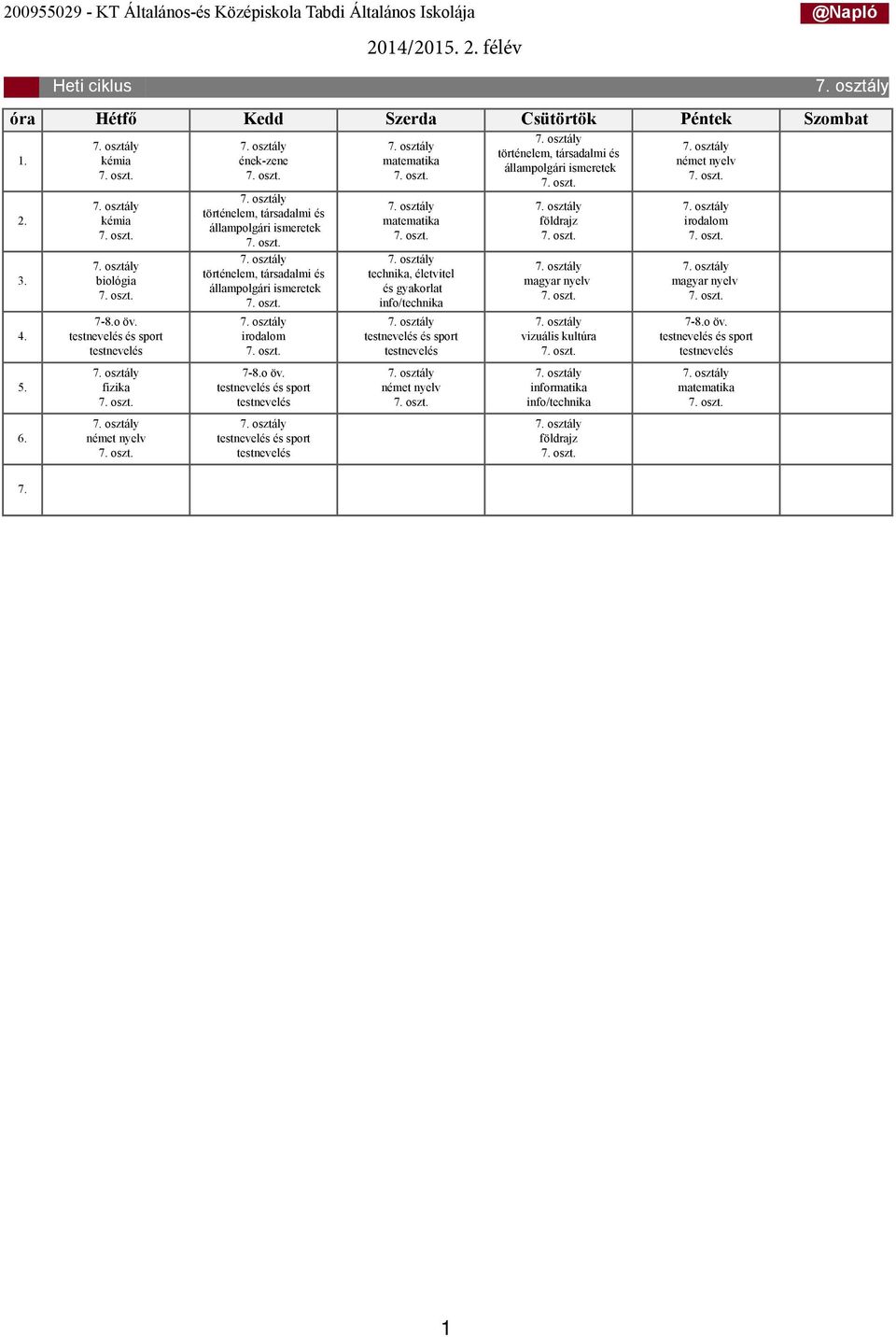 200955029 - KT Általános-és Középiskola Tabdi Általános Iskolája

@Napló

2014/2015. 2. félév

Heti ciklus

7. osztály

| óra | Hétfő | Kedd | Szerda | Csütörtök | Péntek | Szombat |
|---|---|---|---|---|---|---|
| 1. | 7. osztály kémia 7. oszt. | 7. osztály ének-zene 7. oszt. | 7. osztály matematika 7. oszt. | 7. osztály történelem, társadalmi és állampolgári ismeretek 7. oszt. | 7. osztály német nyelv 7. oszt. | |
| 2. | 7. osztály kémia 7. oszt. | 7. osztály történelem, társadalmi és állampolgári ismeretek 7. oszt. | 7. osztály matematika 7. oszt. | 7. osztály földrajz 7. oszt. | 7. osztály irodalom 7. oszt. | |
| 3. | 7. osztály biológia 7. oszt. | 7. osztály történelem, társadalmi és állampolgári ismeretek 7. oszt. | 7. osztály technika, életvitel és gyakorlat info/technika | 7. osztály magyar nyelv 7. oszt. | 7. osztály magyar nyelv 7. oszt. | |
| 4. | 7-8.o öv. testnevelés és sport testnevelés | 7. osztály irodalom 7. oszt. | 7. osztály testnevelés és sport testnevelés | 7. osztály vizuális kultúra 7. oszt. | 7-8.o öv. testnevelés és sport testnevelés | |
| 5. | 7. osztály fizika 7. oszt. | 7-8.o öv. testnevelés és sport testnevelés | 7. osztály német nyelv 7. oszt. | 7. osztály informatika info/technika | 7. osztály matematika 7. oszt. | |
| 6. | 7. osztály német nyelv 7. oszt. | 7. osztály testnevelés és sport testnevelés | | 7. osztály földrajz 7. oszt. | | |
| 7. | | | | | | |

1